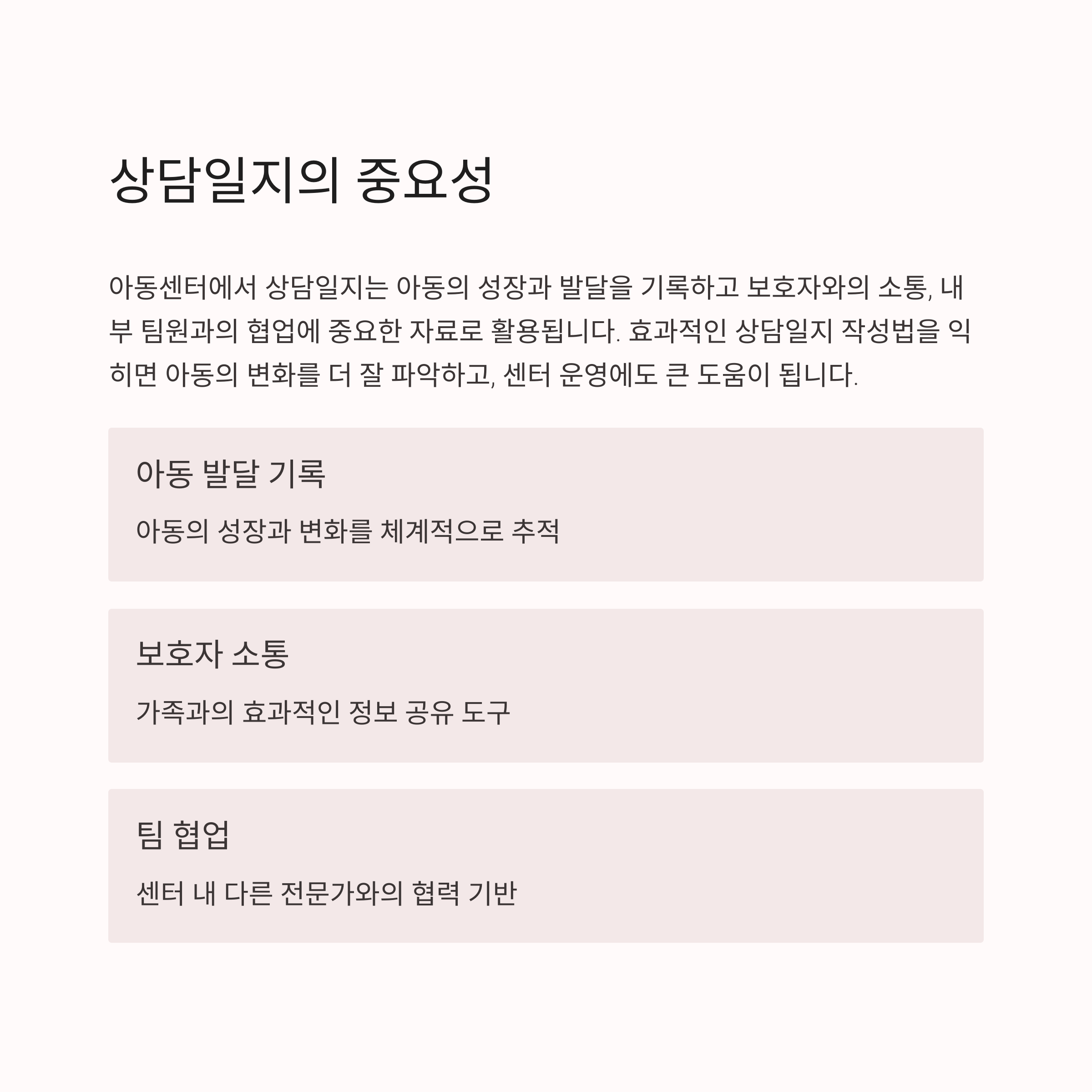 상담일지의 중요성

아동센터에서 상담일지는 아동의 성장과 발달을 기록하고 보호자와의 소통, 내부 팀원과의 협업에 중요한 자료로 활용됩니다. 효과적인 상담일지 작성법을 익히면 아동의 변화를 더 잘 파악하고, 센터 운영에도 큰 도움이 됩니다.

아동 발달 기록

아동의 성장과 변화를 체계적으로 추적

보호자 소통

가족과의 효과적인 정보 공유 도구

팀 협업

센터 내 다른 전문가와의 협력 기반